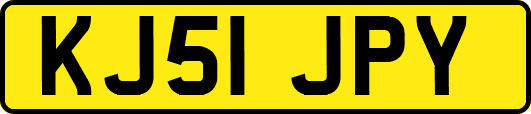 KJ51 JPY